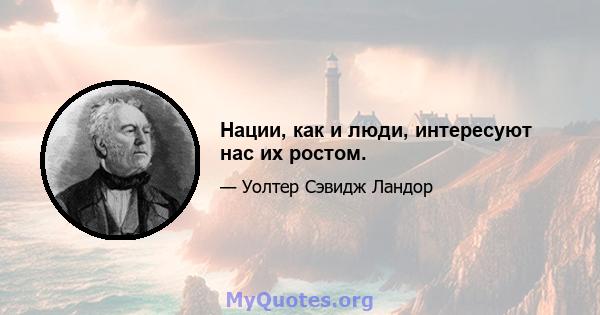 Нации, как и люди, интересуют нас их ростом.

— Уолтер Сэвидж Ландор

MyQuotes.org